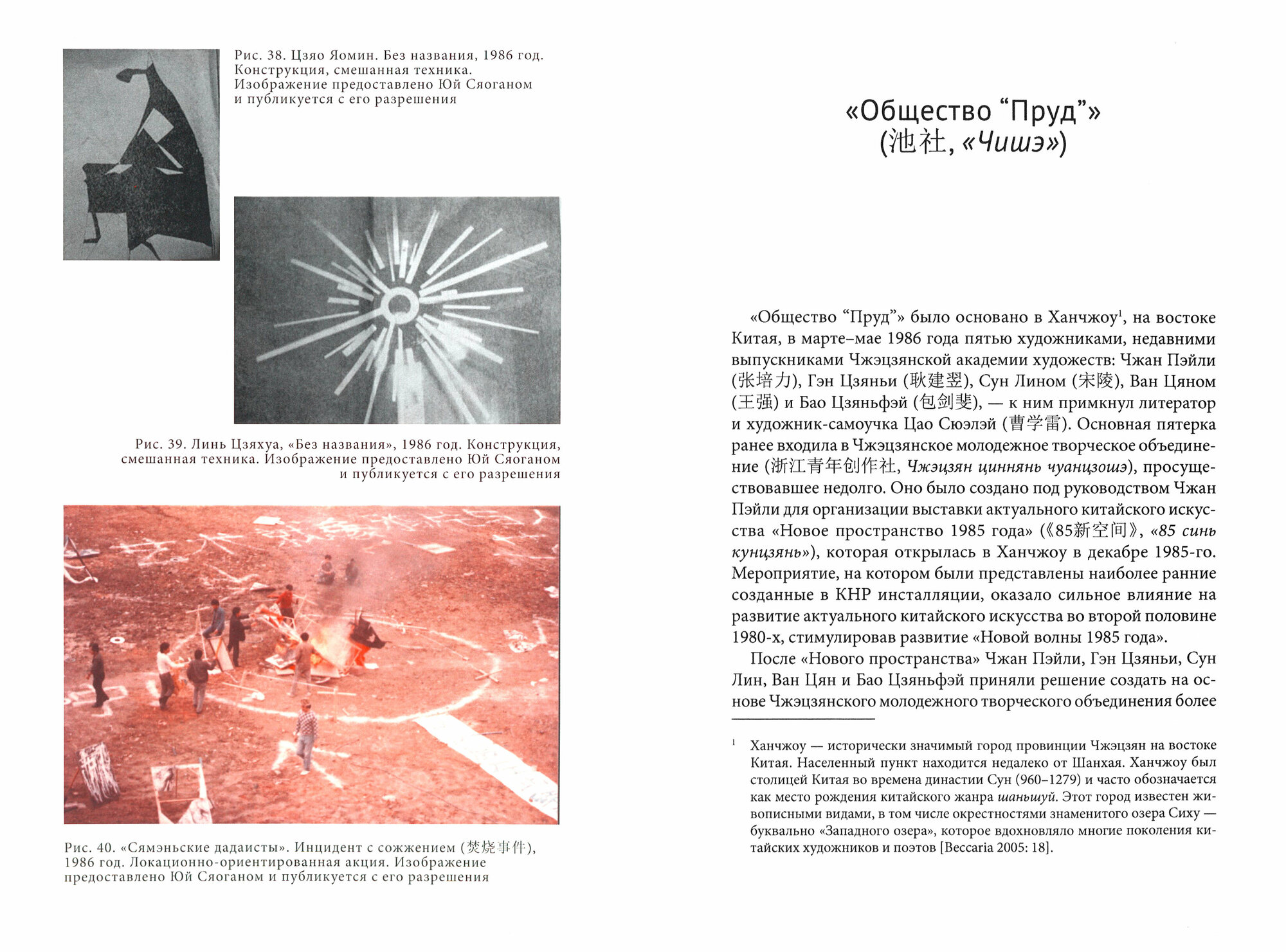 Рис. 38. Цзяо Яомин. Без названия, 1986 год. Конструкция, смешанная техника. Изображение предоставлено Юй Сяоганом и публикуется с его разрешения

Рис. 39. Линь Цзяхуа, «Без названия», 1986 год. Конструкция, смешанная техника. Изображение предоставлено Юй Сяоганом и публикуется с его разрешения

Рис. 40. «Сямэньские дадаисты». Инцидент с сожжением (焚烧事件), 1986 год. Локационно-ориентированная акция. Изображение предоставлено Юй Сяоганом и публикуется с его разрешения

«Общество “Пруд”»
(池社, «Чишэ»)

«Общество “Пруд”» было основано в Ханчжоу$^1$, на востоке Китая, в марте–мае 1986 года пятью художниками, недавними выпускниками Чжэцзянской академии художеств: Чжан Пэйли (张培力), Гэн Цзяньи (耿建翌), Сун Лином (宋陵), Ван Цяном (王强) и Бао Цзяньфэй (包剑斐), — к ним примкнул литератор и художник-самоучка Цао Сюэлэй (曹学雷). Основная пятерка ранее входила в Чжэцзянское молодежное творческое объединение (浙江青年创作社, Чжэцзян циннянь чуанцзошэ), просуществовавшее недолго. Оно было создано под руководством Чжан Пэйли для организации выставки актуального китайского искусства «Новое пространство 1985 года» (《85新空间》, «85 синь кунцзянь»), которая открылась в Ханчжоу в декабре 1985-го. Мероприятие, на котором были представлены наиболее ранние созданные в КНР инсталляции, оказало сильное влияние на развитие актуального китайского искусства во второй половине 1980-х, стимулировав развитие «Новой волны 1985 года».

После «Нового пространства» Чжан Пэйли, Гэн Цзяньи, Сун Лин, Ван Цян и Бао Цзяньфэй приняли решение создать на основе Чжэцзянского молодежного творческого объединения более

$^1$ Ханчжоу — исторически значимый город провинции Чжэцзян на востоке Китая. Населенный пункт находится недалеко от Шанхая. Ханчжоу был столицей Китая во времена династии Сун (960–1279) и часто обозначается как место рождения китайского жанра шаньшуй. Этот город известен живописными видами, в том числе окрестностями знаменитого озера Сиху — буквально «Западного озера», которое вдохновляло многие поколения китайских художников и поэтов [Beccaria 2005: 18].